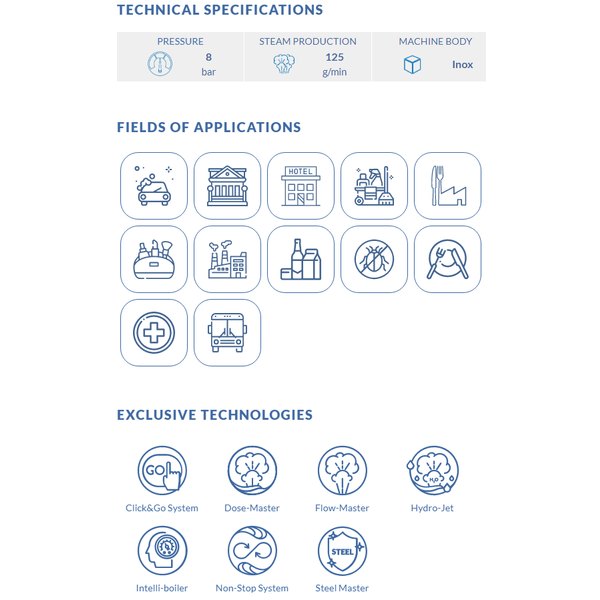 TECHNICAL SPECIFICATIONS

| PRESSURE | STEAM PRODUCTION | MACHINE BODY |
|---|---|---|
| 8 bar | 125 g/min | Inox |

FIELDS OF APPLICATIONS

HOTEL

EXCLUSIVE TECHNOLOGIES

GO

Click&Go System

Dose-Master

Flow-Master

$H_2O$

Hydro-Jet

Intelli-boiler

Non-Stop System

STEEL

Steel Master